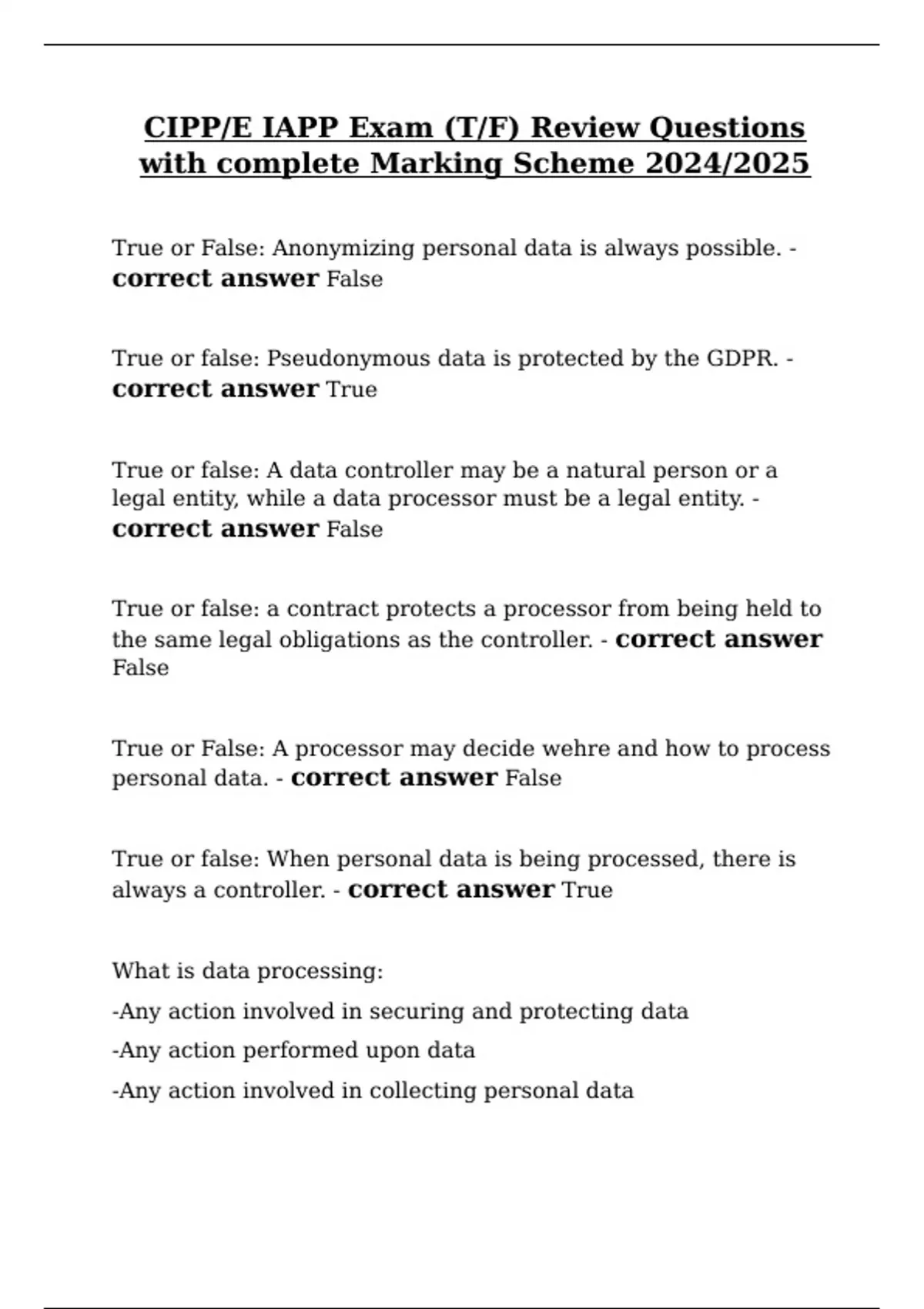 CIPP/E IAPP Exam (T/F) Review Questions with complete Marking Scheme 2024/2025

True or False: Anonymizing personal data is always possible. - correct answer False

True or false: Pseudonymous data is protected by the GDPR. - correct answer True

True or false: A data controller may be a natural person or a legal entity, while a data processor must be a legal entity. - correct answer False

True or false: a contract protects a processor from being held to the same legal obligations as the controller. - correct answer False

True or False: A processor may decide wehre and how to process personal data. - correct answer False

True or false: When personal data is being processed, there is always a controller. - correct answer True

What is data processing:

-Any action involved in securing and protecting data

-Any action performed upon data

-Any action involved in collecting personal data